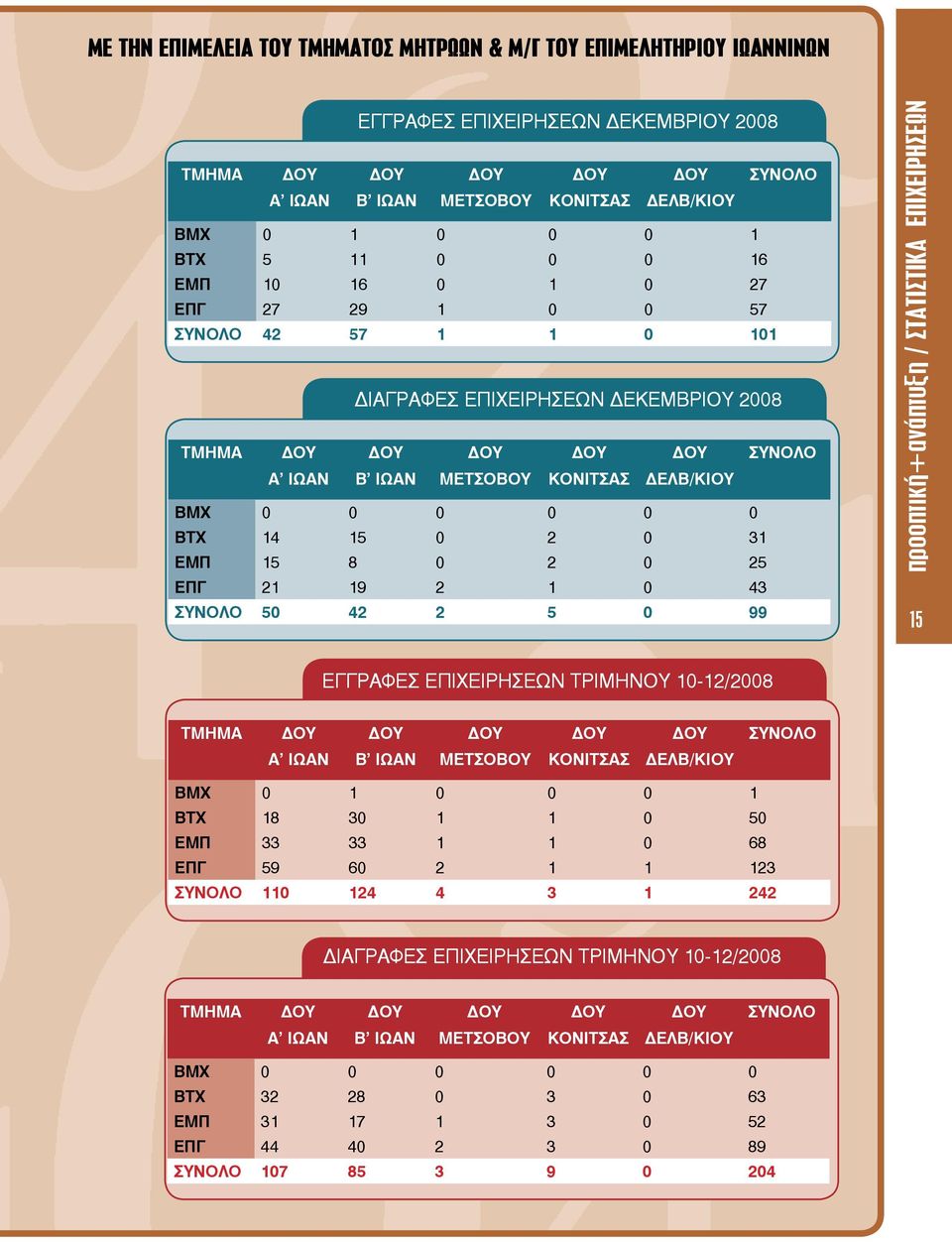 ΜΕ ΤΗΝ ΕΠΙΜΕΛΕΙΑ ΤΟΥ ΤΜΗΜΑΤΟΣ ΜΗΤΡΩΩΝ & Μ/Γ ΤΟΥ ΕΠΙΜΕΛΗΤΗΡΙΟΥ ΙΩΑΝΝΙΝΩΝ

ΕΓΓΡΑΦΕΣ ΕΠΙΧΕΙΡΗΣΕΩΝ ΔΕΚΕΜΒΡΙΟΥ 2008

| ΤΜΗΜΑ | ΔΟΥ Α' ΙΩΑΝ | ΔΟΥ Β' ΙΩΑΝ | ΔΟΥ ΜΕΤΣΟΒΟΥ | ΔΟΥ ΚΟΝΙΤΣΑΣ | ΔΟΥ ΔΕΛΒ/ΚΙΟΥ | ΣΥΝΟΛΟ |
|---|---|---|---|---|---|---|
| ΒΜΧ | 0 | 1 | 0 | 0 | 0 | 1 |
| ΒΤΧ | 5 | 11 | 0 | 0 | 0 | 16 |
| ΕΜΠ | 10 | 16 | 0 | 1 | 0 | 27 |
| ΕΠΓ | 27 | 29 | 1 | 0 | 0 | 57 |
| ΣΥΝΟΛΟ | 42 | 57 | 1 | 1 | 0 | 101 |

ΔΙΑΓΡΑΦΕΣ ΕΠΙΧΕΙΡΗΣΕΩΝ ΔΕΚΕΜΒΡΙΟΥ 2008

| ΤΜΗΜΑ | ΔΟΥ Α' ΙΩΑΝ | ΔΟΥ Β' ΙΩΑΝ | ΔΟΥ ΜΕΤΣΟΒΟΥ | ΔΟΥ ΚΟΝΙΤΣΑΣ | ΔΟΥ ΔΕΛΒ/ΚΙΟΥ | ΣΥΝΟΛΟ |
|---|---|---|---|---|---|---|
| ΒΜΧ | 0 | 0 | 0 | 0 | 0 | 0 |
| ΒΤΧ | 14 | 15 | 0 | 2 | 0 | 31 |
| ΕΜΠ | 15 | 8 | 0 | 2 | 0 | 25 |
| ΕΠΓ | 21 | 19 | 2 | 1 | 0 | 43 |
| ΣΥΝΟΛΟ | 50 | 42 | 2 | 5 | 0 | 99 |

ΕΓΓΡΑΦΕΣ ΕΠΙΧΕΙΡΗΣΕΩΝ ΤΡΙΜΗΝΟΥ 10-12/2008

| ΤΜΗΜΑ | ΔΟΥ Α' ΙΩΑΝ | ΔΟΥ Β' ΙΩΑΝ | ΔΟΥ ΜΕΤΣΟΒΟΥ | ΔΟΥ ΚΟΝΙΤΣΑΣ | ΔΟΥ ΔΕΛΒ/ΚΙΟΥ | ΣΥΝΟΛΟ |
|---|---|---|---|---|---|---|
| ΒΜΧ | 0 | 1 | 0 | 0 | 0 | 1 |
| ΒΤΧ | 18 | 30 | 1 | 1 | 0 | 50 |
| ΕΜΠ | 33 | 33 | 1 | 1 | 0 | 68 |
| ΕΠΓ | 59 | 60 | 2 | 1 | 1 | 123 |
| ΣΥΝΟΛΟ | 110 | 124 | 4 | 3 | 1 | 242 |

ΔΙΑΓΡΑΦΕΣ ΕΠΙΧΕΙΡΗΣΕΩΝ ΤΡΙΜΗΝΟΥ 10-12/2008

| ΤΜΗΜΑ | ΔΟΥ Α' ΙΩΑΝ | ΔΟΥ Β' ΙΩΑΝ | ΔΟΥ ΜΕΤΣΟΒΟΥ | ΔΟΥ ΚΟΝΙΤΣΑΣ | ΔΟΥ ΔΕΛΒ/ΚΙΟΥ | ΣΥΝΟΛΟ |
|---|---|---|---|---|---|---|
| ΒΜΧ | 0 | 0 | 0 | 0 | 0 | 0 |
| ΒΤΧ | 32 | 28 | 0 | 3 | 0 | 63 |
| ΕΜΠ | 31 | 17 | 1 | 3 | 0 | 52 |
| ΕΠΓ | 44 | 40 | 2 | 3 | 0 | 89 |
| ΣΥΝΟΛΟ | 107 | 85 | 3 | 9 | 0 | 204 |

προοπτική+ανάπτυξη / ΣΤΑΤΙΣΤΙΚΑ ΕΠΙΧΕΙΡΗΣΕΩΝ

15